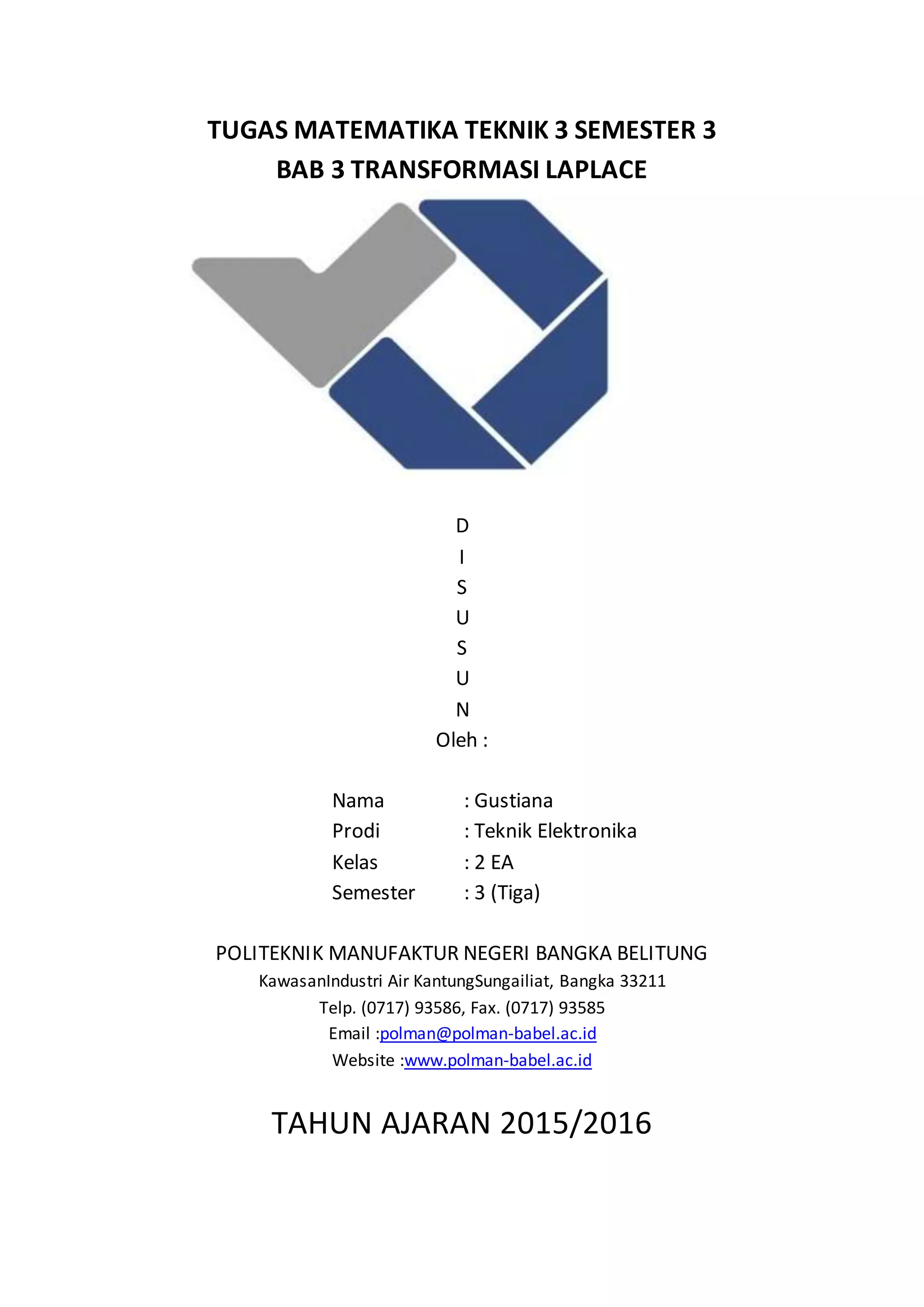 TUGAS MATEMATIKA TEKNIK 3 SEMESTER 3
BAB 3 TRANSFORMASI LAPLACE

D
I
S
U
S
U
N
Oleh :

Nama : Gustiana
Prodi : Teknik Elektronika
Kelas : 2 EA
Semester : 3 (Tiga)

POLITEKNIK MANUFAKTUR NEGERI BANGKA BELITUNG
KawasanIndustri Air KantungSungailiat, Bangka 33211
Telp. (0717) 93586, Fax. (0717) 93585
Email :polman@polman-babel.ac.id
Website :www.polman-babel.ac.id

TAHUN AJARAN 2015/2016